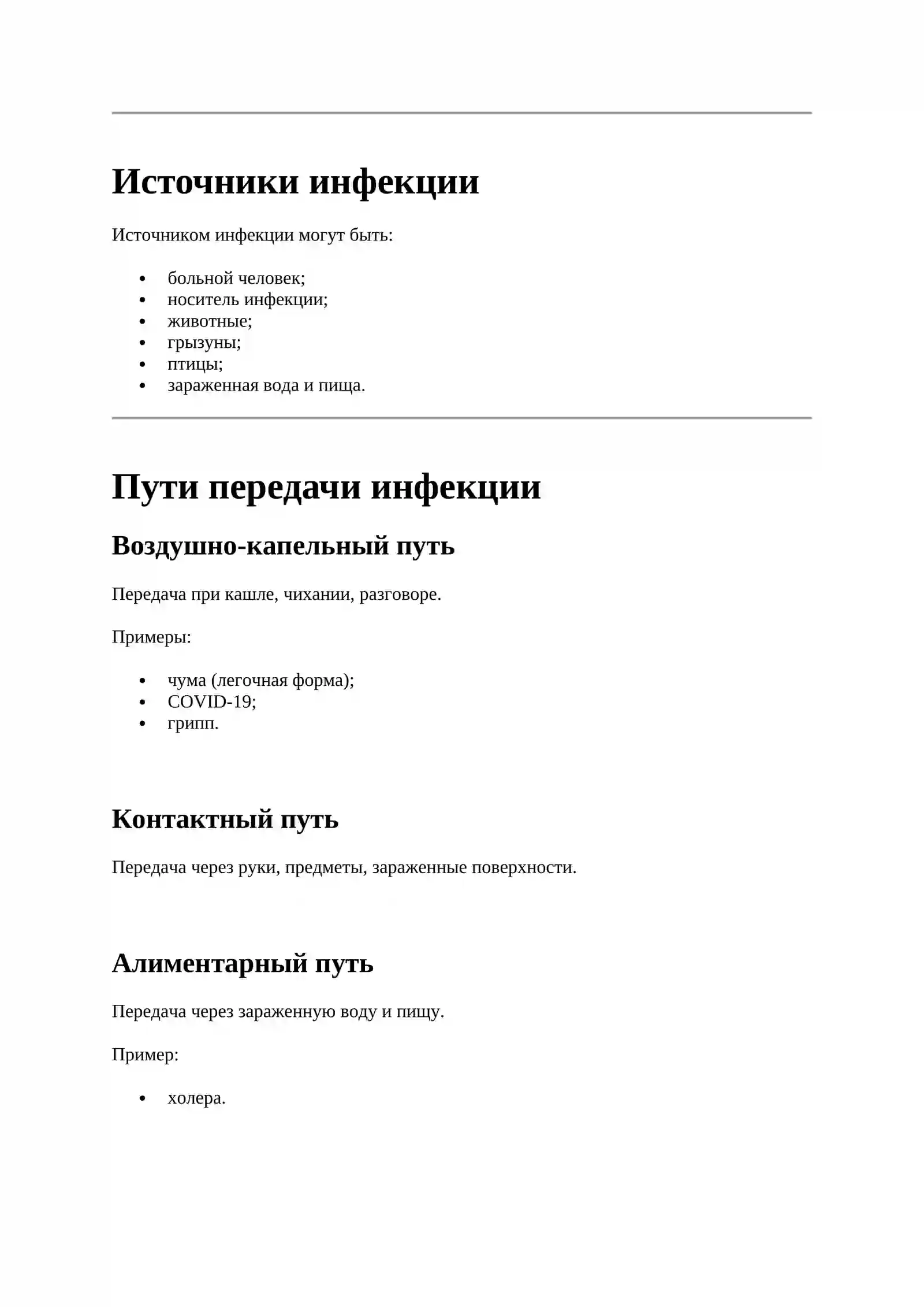 Источники инфекции

Источником инфекции могут быть:

• больной человек;
• носитель инфекции;
• животные;
• грызуны;
• птицы;
• зараженная вода и пища.

Пути передачи инфекции

Воздушно-капельный путь

Передача при кашле, чихании, разговоре.

Примеры:

• чума (легочная форма);
• COVID-19;
• грипп.

Контактный путь

Передача через руки, предметы, зараженные поверхности.

Алиментарный путь

Передача через зараженную воду и пищу.

Пример:

• холера.